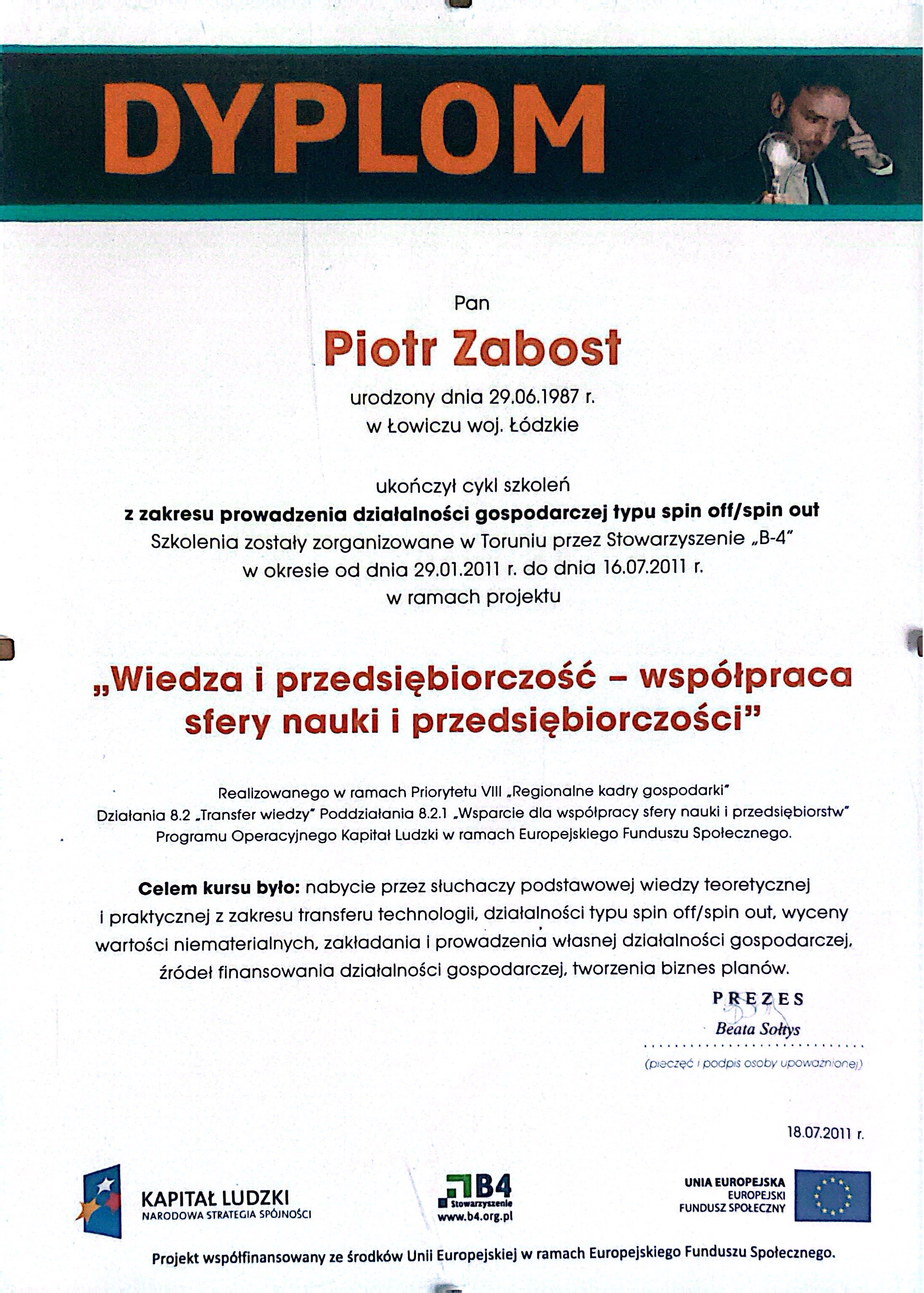 DYPLOM

Pan

Piotr Zabost

urodzony dnia 29.06.1987 r.
w Łowiczu woj. Łódzkie

ukończył cykl szkoleń
z zakresu prowadzenia działalności gospodarczej typu spin off/spin out
Szkolenia zostały zorganizowane w Toruniu przez Stowarzyszenie „B-4"
w okresie od dnia 29.01.2011 r. do dnia 16.07.2011 r.
w ramach projektu

„Wiedza i przedsiębiorczość – współpraca sfery nauki i przedsiębiorczości"

Realizowanego w ramach Priorytetu VIII „Regionalne kadry gospodarki"
Działania 8.2 „Transfer wiedzy" Poddziałania 8.2.1 „Wsparcie dla współpracy sfery nauki i przedsiębiorstw"
Programu Operacyjnego Kapitał Ludzki w ramach Europejskiego Funduszu Społecznego.

Celem kursu było: nabycie przez słuchaczy podstawowej wiedzy teoretycznej i praktycznej z zakresu transferu technologii, działalności typu spin off/spin out, wyceny wartości niematerialnych, zakładania i prowadzenia własnej działalności gospodarczej, źródeł finansowania działalności gospodarczej, tworzenia biznes planów.

PREZES
Beata Sołtys
(pieczęć i podpis osoby upoważnionej)

18.07.2011 r.

KAPITAŁ LUDZKI
NARODOWA STRATEGIA SPÓJNOŚCI

B4
Stowarzyszenie
www.b4.org.pl

UNIA EUROPEJSKA
EUROPEJSKI
FUNDUSZ SPOŁECZNY

Projekt współfinansowany ze środków Unii Europejskiej w ramach Europejskiego Funduszu Społecznego.